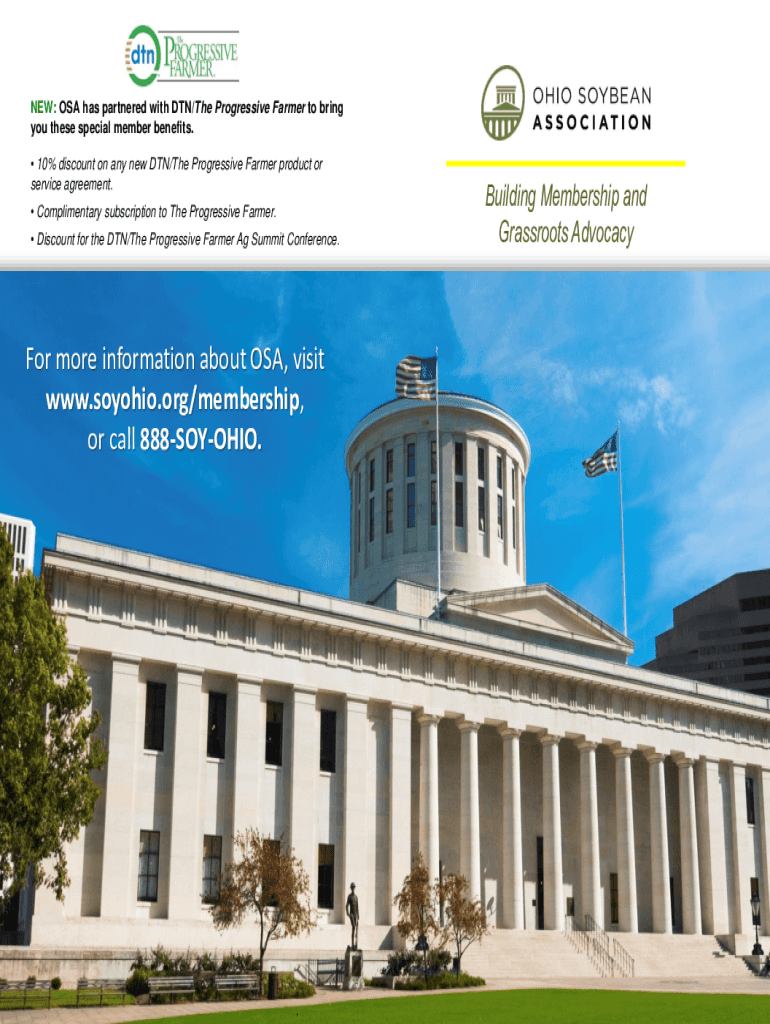 dtn The PROGRESSIVE FARMER

NEW: OSA has partnered with DTN/The Progressive Farmer to bring you these special member benefits.

• 10% discount on any new DTN/The Progressive Farmer product or service agreement.

• Complimentary subscription to The Progressive Farmer.

• Discount for the DTN/The Progressive Farmer Ag Summit Conference.

OHIO SOYBEAN ASSOCIATION

Building Membership and Grassroots Advocacy

For more information about OSA, visit www.soyohio.org/membership, or call 888-SOY-OHIO.